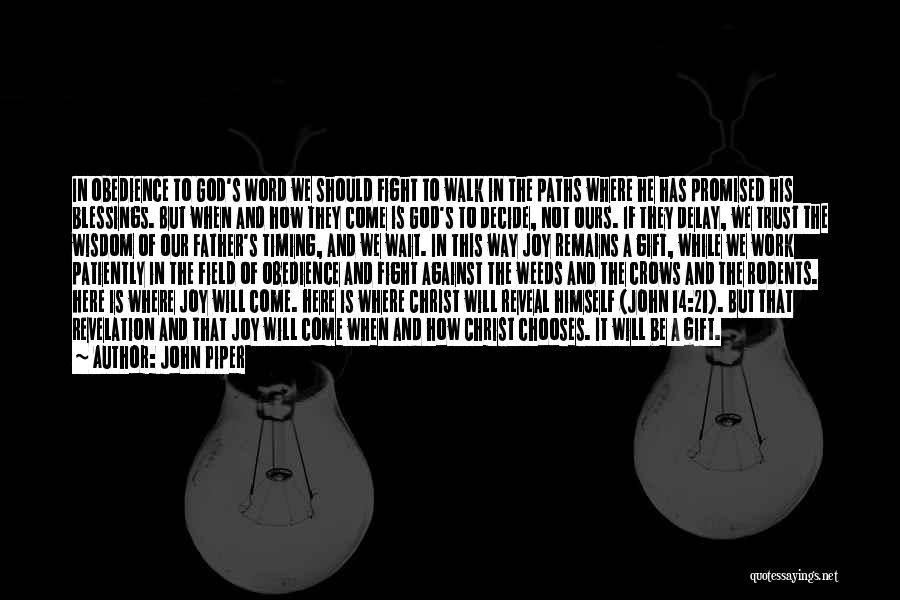 IN OBEDIENCE TO GOD'S WORD WE SHOULD FIGHT TO WALK IN THE PATHS WHERE HE HAS PROMISED HIS BLESSINGS. BUT WHEN AND HOW THEY COME IS GOD'S TO DECIDE, NOT OURS. IF THEY DELAY, WE TRUST THE WISDOM OF OUR FATHER'S TIMING, AND WE WAIT. IN THIS WAY JOY REMAINS A GIFT, WHILE WE WORK PATIENTLY IN THE FIELD OF OBEDIENCE AND FIGHT AGAINST THE WEEDS AND THE CROWS AND THE RODENTS. HERE IS WHERE JOY WILL COME. HERE IS WHERE CHRIST WILL REVEAL HIMSELF (JOHN 14:21). BUT THAT REVELATION AND THAT JOY WILL COME WHEN AND HOW CHRIST CHOOSES. IT WILL BE A GIFT.
~ AUTHOR: JOHN PIPER

quotessayings.net